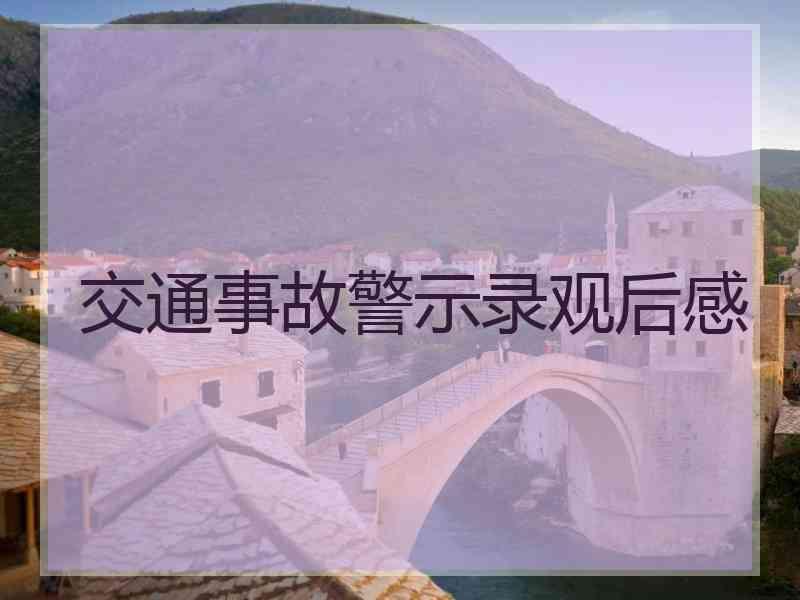 交通事故警示录观后感